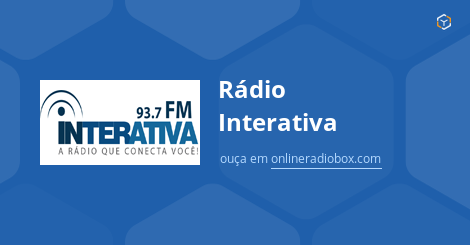 93.7 FM
INTERATIVA
A RÁDIO QUE CONECTA VOCÊ!

Rádio Interativa

ouça em onlineradiobox.com